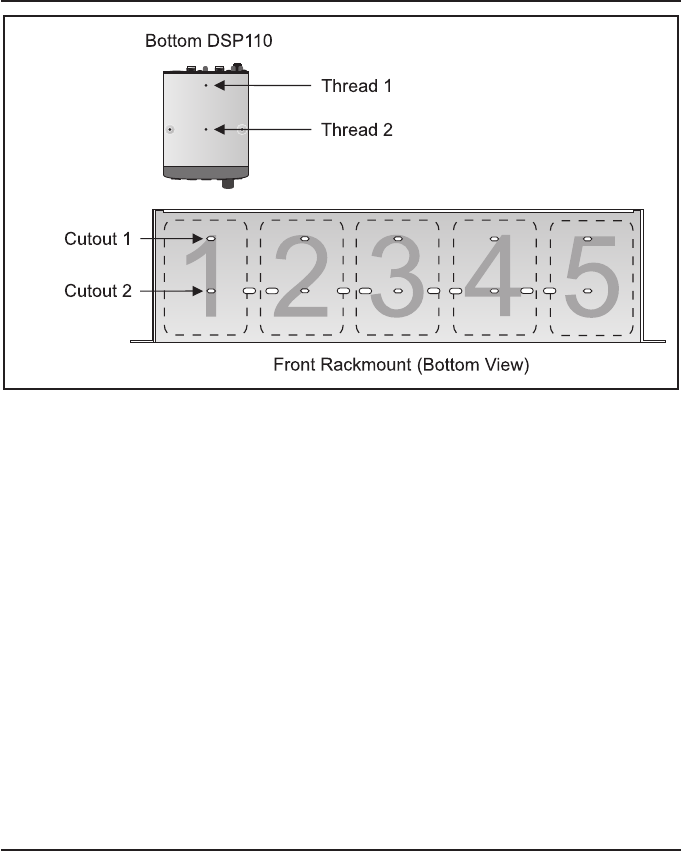 Bottom DSP110

Thread 1

Thread 2

Cutout 1

Cutout 2

1 2 3 4 5

Front Rackmount (Bottom View)